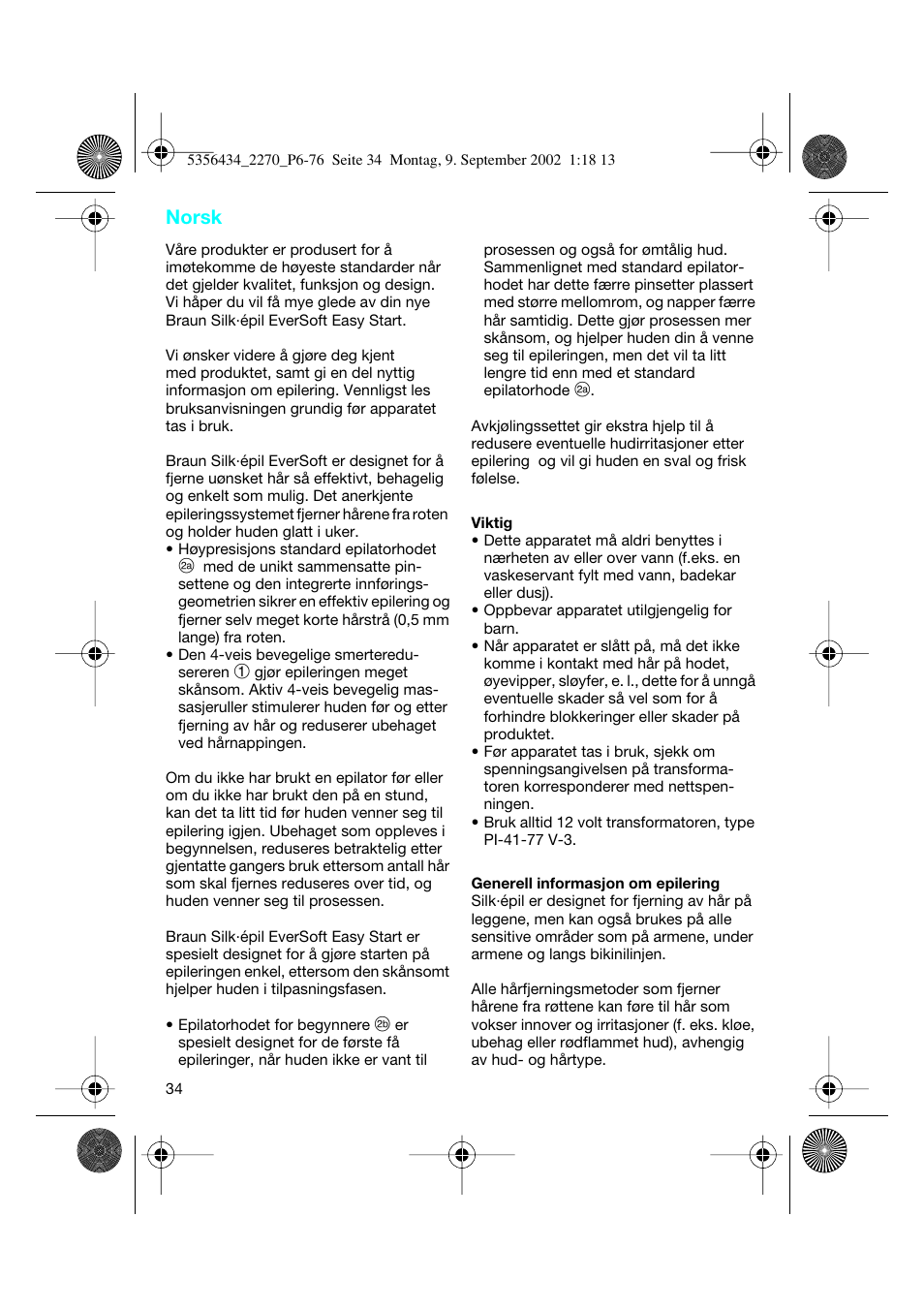 5356434_2270_P6-76 Seite 34 Montag, 9. September 2002 1:18 13

Norsk

Våre produkter er produsert for å imøtekomme de høyeste standarder når det gjelder kvalitet, funksjon og design. Vi håper du vil få mye glede av din nye Braun Silk·épil EverSoft Easy Start.

Vi ønsker videre å gjøre deg kjent med produktet, samt gi en del nyttig informasjon om epilering. Vennligst les bruksanvisningen grundig før apparatet tas i bruk.

Braun Silk·épil EverSoft er designet for å fjerne uønsket hår så effektivt, behagelig og enkelt som mulig. Det anerkjente epileringssystemet fjerner hårene fra roten og holder huden glatt i uker.
• Høypresisjons standard epilatorhodet 2a med de unikt sammensatte pinsettene og den integrerte innføringsgeometrien sikrer en effektiv epilering og fjerner selv meget korte hårstrå (0,5 mm lange) fra roten.
• Den 4-veis bevegelige smertereduseren 1 gjør epileringen meget skånsom. Aktiv 4-veis bevegelig massasjeruller stimulerer huden før og etter fjerning av hår og reduserer ubehaget ved hårnappingen.

Om du ikke har brukt en epilator før eller om du ikke har brukt den på en stund, kan det ta litt tid før huden venner seg til epilering igjen. Ubehaget som oppleves i begynnelsen, reduseres betraktelig etter gjentatte gangers bruk ettersom antall hår som skal fjernes reduseres over tid, og huden venner seg til prosessen.

Braun Silk·épil EverSoft Easy Start er spesielt designet for å gjøre starten på epileringen enkel, ettersom den skånsomt hjelper huden i tilpasningsfasen.

• Epilatorhodet for begynnere 2b er spesielt designet for de første få epileringer, når huden ikke er vant til prosessen og også for ømtålig hud. Sammenlignet med standard epilatorhodet har dette færre pinsetter plassert med større mellomrom, og napper færre hår samtidig. Dette gjør prosessen mer skånsom, og hjelper huden din å venne seg til epileringen, men det vil ta litt lengre tid enn med et standard epilatorhode 2a.

Avkjølingssettet gir ekstra hjelp til å redusere eventuelle hudirritasjoner etter epilering og vil gi huden en sval og frisk følelse.

Viktig
• Dette apparatet må aldri benyttes i nærheten av eller over vann (f.eks. en vaskeservant fylt med vann, badekar eller dusj).
• Oppbevar apparatet utilgjengelig for barn.
• Når apparatet er slått på, må det ikke komme i kontakt med hår på hodet, øyevipper, sløyfer, e. l., dette for å unngå eventuelle skader så vel som for å forhindre blokkeringer eller skader på produktet.
• Før apparatet tas i bruk, sjekk om spenningsangivelsen på transformatoren korresponderer med nettspenningen.
• Bruk alltid 12 volt transformatoren, type PI-41-77 V-3.

Generell informasjon om epilering
Silk·épil er designet for fjerning av hår på leggene, men kan også brukes på alle sensitive områder som på armene, under armene og langs bikinilinjen.

Alle hårfjerningsmetoder som fjerner hårene fra røttene kan føre til hår som vokser innover og irritasjoner (f. eks. kløe, ubehag eller rødflammet hud), avhengig av hud- og hårtype.

34